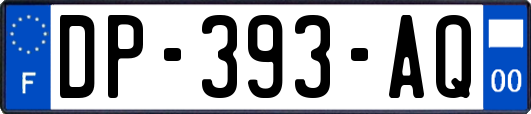 F

DP-393-AQ

00